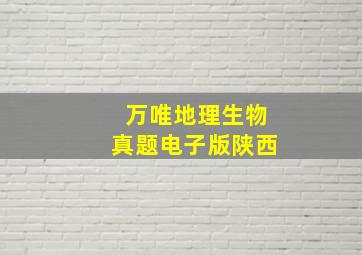 万唯地理生物
真题电子版陕西